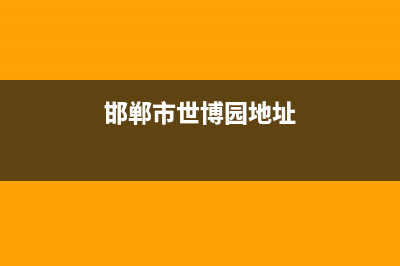 邯郸市世博园地址